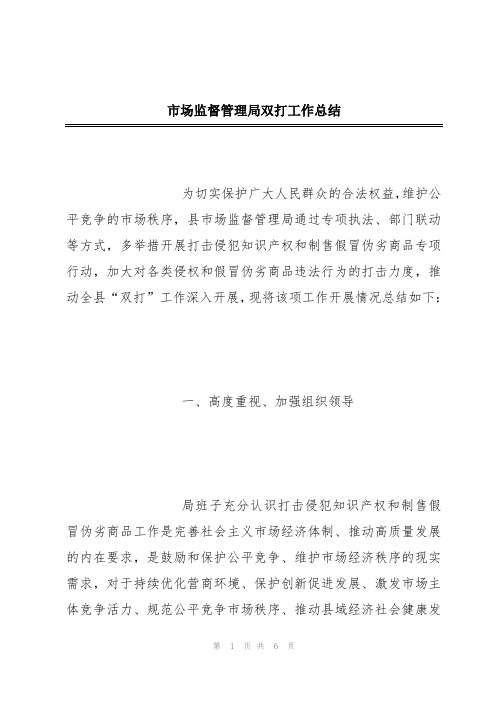 市场监督管理局双打工作总结

为切实保护广大人民群众的合法权益，维护公平竞争的市场秩序，县市场监督管理局通过专项执法、部门联动等方式，多举措开展打击侵犯知识产权和制售假冒伪劣商品专项行动，加大对各类侵权和假冒伪劣商品违法行为的打击力度，推动全县“双打”工作深入开展，现将该项工作开展情况总结如下：

一、高度重视、加强组织领导

局班子充分认识打击侵犯知识产权和制售假冒伪劣商品工作是完善社会主义市场经济体制、推动高质量发展的内在要求，是鼓励和保护公平竞争、维护市场经济秩序的现实需求，对于持续优化营商环境、保护创新促进发展、激发市场主体竞争活力、规范公平竞争市场秩序、推动县域经济社会健康发

第 1 页 共 6 页